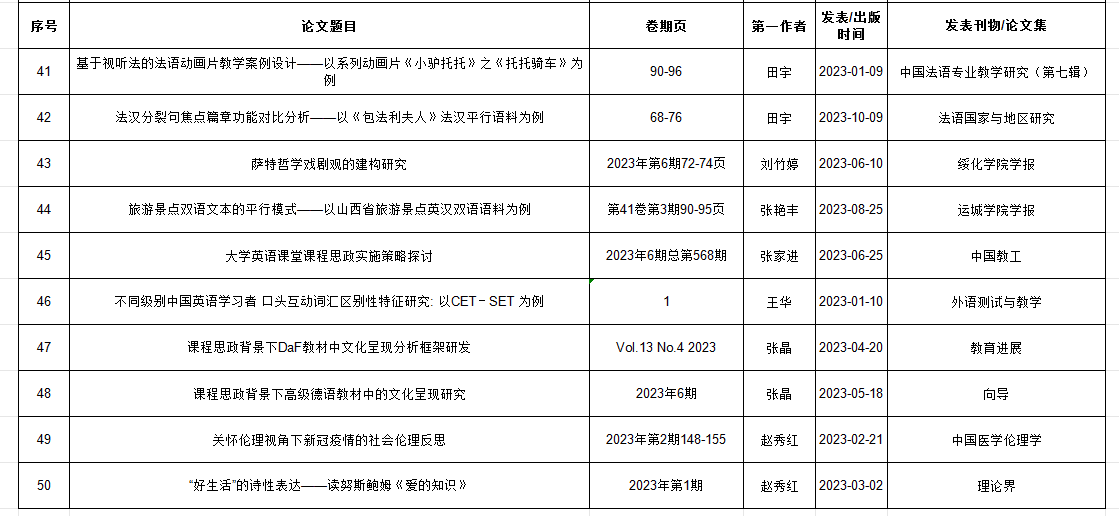 | 序号 | 论文题目 | 卷期页 | 第一作者 | 发表/出版时间 | 发表刊物/论文集 |
|---|---|---|---|---|---|
| 41 | 基于视听法的法语动画片教学案例设计——以系列动画片《小驴托托》之《托托骑车》为例 | 90-96 | 田宇 | 2023-01-09 | 中国法语专业教学研究（第七辑） |
| 42 | 法汉分裂句焦点篇章功能对比分析——以《包法利夫人》法汉平行语料为例 | 68-76 | 田宇 | 2023-10-09 | 法语国家与地区研究 |
| 43 | 萨特哲学戏剧观的建构研究 | 2023年第6期72-74页 | 刘竹婷 | 2023-06-10 | 绥化学院学报 |
| 44 | 旅游景点双语文本的平行模式——以山西省旅游景点英汉双语语料为例 | 第41卷第3期90-95页 | 张艳丰 | 2023-08-25 | 运城学院学报 |
| 45 | 大学英语课堂课程思政实施策略探讨 | 2023年6期总第568期 | 张家进 | 2023-06-25 | 中国教工 |
| 46 | 不同级别中国英语学习者 口头互动词汇区别性特征研究: 以CET－SET 为例 | 1 | 王华 | 2023-01-10 | 外语测试与教学 |
| 47 | 课程思政背景下DaF教材中文化呈现分析框架研发 | Vol.13 No.4 2023 | 张晶 | 2023-04-20 | 教育进展 |
| 48 | 课程思政背景下高级德语教材中的文化呈现研究 | 2023年6期 | 张晶 | 2023-05-18 | 向导 |
| 49 | 关怀伦理视角下新冠疫情的社会伦理反思 | 2023年第2期148-155 | 赵秀红 | 2023-02-21 | 中国医学伦理学 |
| 50 | "好生活"的诗性表达——读努斯鲍姆《爱的知识》 | 2023年第1期 | 赵秀红 | 2023-03-02 | 理论界 |